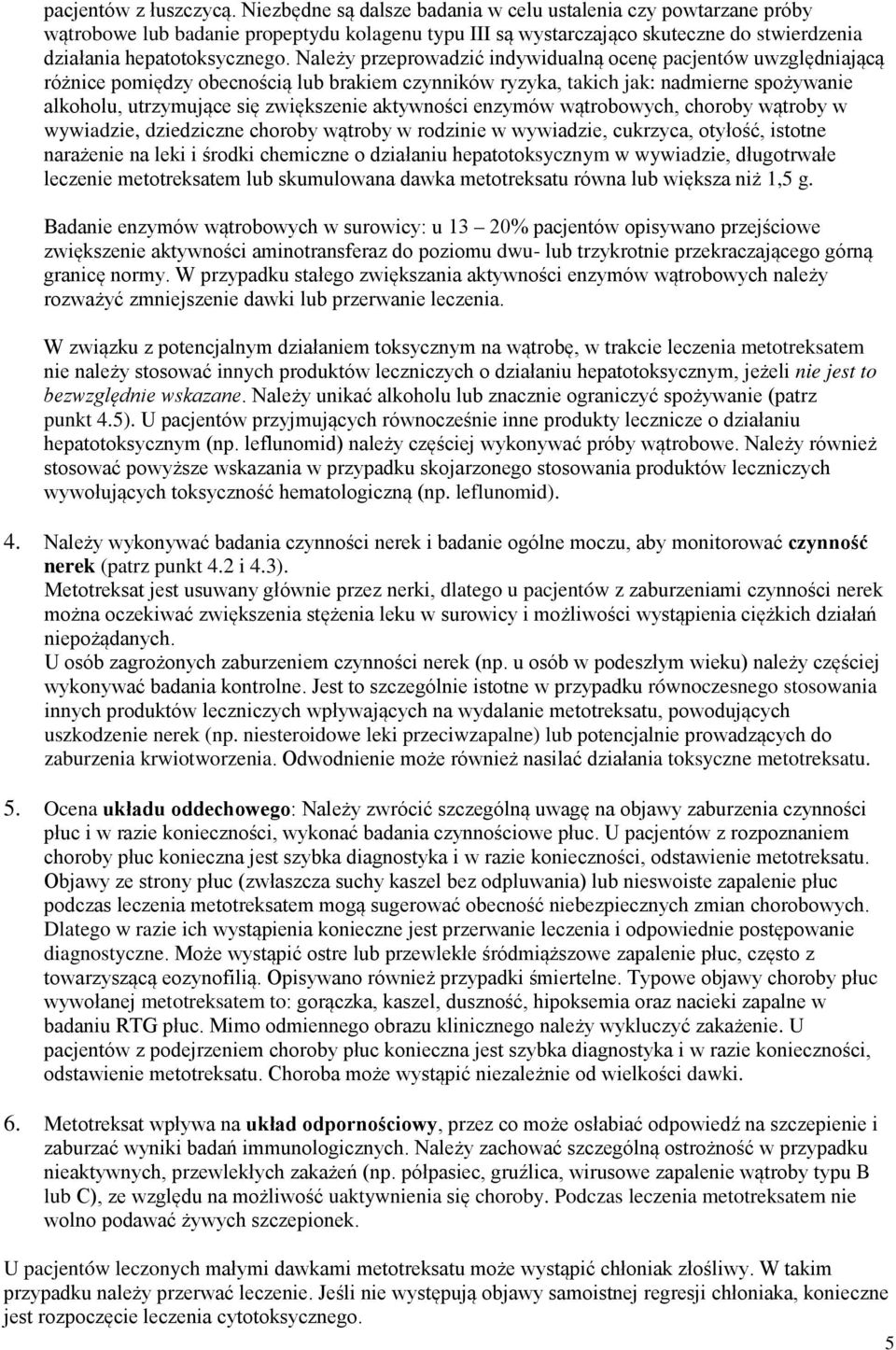 pacjentów z łuszczycą. Niezbędne są dalsze badania w celu ustalenia czy powtarzane próby wątrobowe lub badanie propeptydu kolagenu typu III są wystarczająco skuteczne do stwierdzenia działania hepatotoksycznego. Należy przeprowadzić indywidualną ocenę pacjentów uwzględniającą różnice pomiędzy obecnością lub brakiem czynników ryzyka, takich jak: nadmierne spożywanie alkoholu, utrzymujące się zwiększenie aktywności enzymów wątrobowych, choroby wątroby w wywiadzie, dziedziczne choroby wątroby w rodzinie w wywiadzie, cukrzyca, otyłość, istotne narażenie na leki i środki chemiczne o działaniu hepatotoksycznym w wywiadzie, długotrwałe leczenie metotreksatem lub skumulowana dawka metotreksatu równa lub większa niż 1,5 g.

Badanie enzymów wątrobowych w surowicy: u 13 – 20% pacjentów opisywano przejściowe zwiększenie aktywności aminotransferaz do poziomu dwu- lub trzykrotnie przekraczającego górną granicę normy. W przypadku stałego zwiększania aktywności enzymów wątrobowych należy rozważyć zmniejszenie dawki lub przerwanie leczenia.

W związku z potencjalnym działaniem toksycznym na wątrobę, w trakcie leczenia metotreksatem nie należy stosować innych produktów leczniczych o działaniu hepatotoksycznym, jeżeli nie jest to bezwzględnie wskazane. Należy unikać alkoholu lub znacznie ograniczyć spożywanie (patrz punkt 4.5). U pacjentów przyjmujących równocześnie inne produkty lecznicze o działaniu hepatotoksycznym (np. leflunomid) należy częściej wykonywać próby wątrobowe. Należy również stosować powyższe wskazania w przypadku skojarzonego stosowania produktów leczniczych wywołujących toksyczność hematologiczną (np. leflunomid).

4. Należy wykonywać badania czynności nerek i badanie ogólne moczu, aby monitorować czynność nerek (patrz punkt 4.2 i 4.3).
Metotreksat jest usuwany głównie przez nerki, dlatego u pacjentów z zaburzeniami czynności nerek można oczekiwać zwiększenia stężenia leku w surowicy i możliwości wystąpienia ciężkich działań niepożądanych.
U osób zagrożonych zaburzeniem czynności nerek (np. u osób w podeszłym wieku) należy częściej wykonywać badania kontrolne. Jest to szczególnie istotne w przypadku równoczesnego stosowania innych produktów leczniczych wpływających na wydalanie metotreksatu, powodujących uszkodzenie nerek (np. niesteroidowe leki przeciwzapalne) lub potencjalnie prowadzących do zaburzenia krwiotworzenia. Odwodnienie może również nasilać działania toksyczne metotreksatu.

5. Ocena układu oddechowego: Należy zwrócić szczególną uwagę na objawy zaburzenia czynności płuc i w razie konieczności, wykonać badania czynnościowe płuc. U pacjentów z rozpoznaniem choroby płuc konieczna jest szybka diagnostyka i w razie konieczności, odstawienie metotreksatu. Objawy ze strony płuc (zwłaszcza suchy kaszel bez odpluwania) lub nieswoiste zapalenie płuc podczas leczenia metotreksatem mogą sugerować obecność niebezpiecznych zmian chorobowych. Dlatego w razie ich wystąpienia konieczne jest przerwanie leczenia i odpowiednie postępowanie diagnostyczne. Może wystąpić ostre lub przewlekłe śródmiąższowe zapalenie płuc, często z towarzyszącą eozynofilią. Opisywano również przypadki śmiertelne. Typowe objawy choroby płuc wywołanej metotreksatem to: gorączka, kaszel, duszność, hipoksemia oraz nacieki zapalne w badaniu RTG płuc. Mimo odmiennego obrazu klinicznego należy wykluczyć zakażenie. U pacjentów z podejrzeniem choroby płuc konieczna jest szybka diagnostyka i w razie konieczności, odstawienie metotreksatu. Choroba może wystąpić niezależnie od wielkości dawki.

6. Metotreksat wpływa na układ odpornościowy, przez co może osłabiać odpowiedź na szczepienie i zaburzać wyniki badań immunologicznych. Należy zachować szczególną ostrożność w przypadku nieaktywnych, przewlekłych zakażeń (np. półpasiec, gruźlica, wirusowe zapalenie wątroby typu B lub C), ze względu na możliwość uaktywnienia się choroby. Podczas leczenia metotreksatem nie wolno podawać żywych szczepionek.

U pacjentów leczonych małymi dawkami metotreksatu może wystąpić chłoniak złośliwy. W takim przypadku należy przerwać leczenie. Jeśli nie występują objawy samoistnej regresji chłoniaka, konieczne jest rozpoczęcie leczenia cytotoksycznego.

5